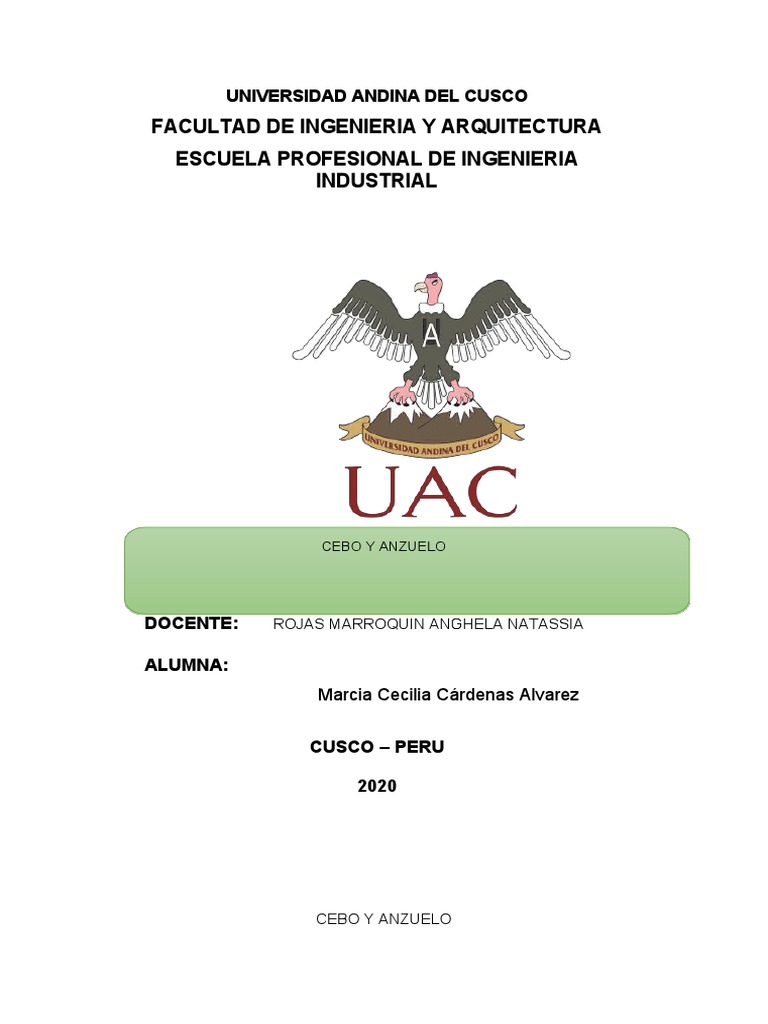 UNIVERSIDAD ANDINA DEL CUSCO

FACULTAD DE INGENIERIA Y ARQUITECTURA

ESCUELA PROFESIONAL DE INGENIERIA INDUSTRIAL

A

UNIVERSIDAD ANDINA DEL CUSCO

UAC

CEBO Y ANZUELO

DOCENTE: ROJAS MARROQUIN ANGHELA NATASSIA

ALUMNA:

Marcia Cecilia Cárdenas Alvarez

CUSCO – PERU

2020

CEBO Y ANZUELO